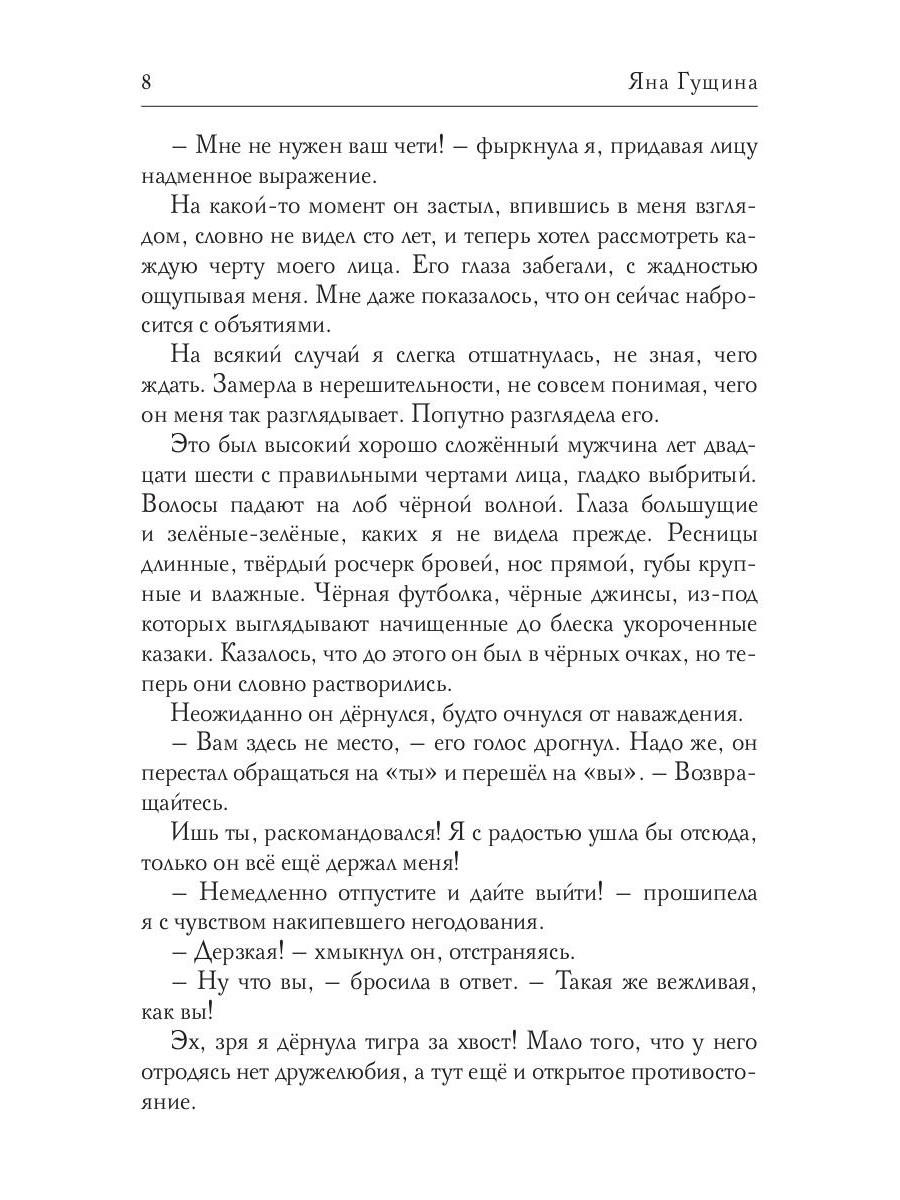 8

Яна Гущина

– Мне не нужен ваш чети! – фыркнула я, придавая лицу надменное выражение.

На какой-то момент он застыл, впившись в меня взглядом, словно не видел сто лет, и теперь хотел рассмотреть каждую черту моего лица. Его глаза забегали, с жадностью ощупывая меня. Мне даже показалось, что он сейчас набросится с объятиями.

На всякий случай я слегка отшатнулась, не зная, чего ждать. Замерла в нерешительности, не совсем понимая, чего он меня так разглядывает. Попутно разглядела его.

Это был высокий хорошо сложённый мужчина лет двадцати шести с правильными чертами лица, гладко выбритый. Волосы падают на лоб чёрной волной. Глаза большущие и зелёные-зелёные, каких я не видела прежде. Ресницы длинные, твёрдый росчерк бровей, нос прямой, губы крупные и влажные. Чёрная футболка, чёрные джинсы, из-под которых выглядывают начищенные до блеска укороченные казаки. Казалось, что до этого он был в чёрных очках, но теперь они словно растворились.

Неожиданно он дёрнулся, будто очнулся от наваждения.

– Вам здесь не место, – его голос дрогнул. Надо же, он перестал обращаться на «ты» и перешёл на «вы». – Возвращайтесь.

Ишь ты, раскомандовался! Я с радостью ушла бы отсюда, только он всё ещё держал меня!

– Немедленно отпустите и дайте выйти! – прошипела я с чувством накипевшего негодования.

– Дерзкая! – хмыкнул он, отстраняясь.

– Ну что вы, – бросила в ответ. – Такая же вежливая, как вы!

Эх, зря я дёрнула тигра за хвост! Мало того, что у него отродясь нет дружелюбия, а тут ещё и открытое противостояние.